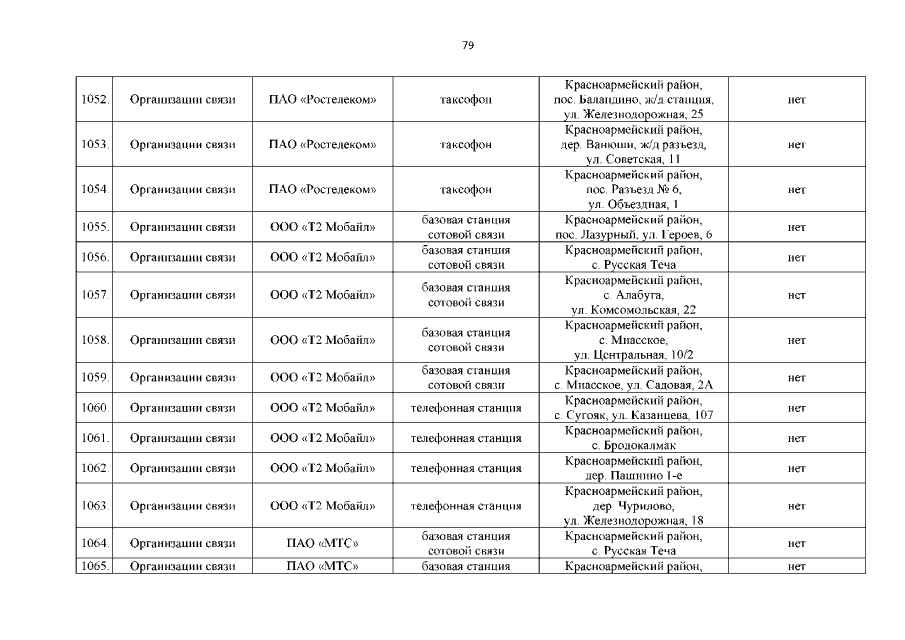 79

| | | | | | |
|---|---|---|---|---|---|
| 1052. | Организации связи | ПАО «Ростелеком» | таксофон | Красноармейский район, пос. Баландино, ж/д станция, ул. Железнодорожная, 25 | нет |
| 1053. | Организации связи | ПАО «Ростелеком» | таксофон | Красноармейский район, дер. Ванюши, ж/д разъезд, ул. Советская, 11 | нет |
| 1054. | Организации связи | ПАО «Ростелеком» | таксофон | Красноармейский район, пос. Разъезд № 6, ул. Объездная, 1 | нет |
| 1055. | Организации связи | ООО «Т2 Мобайл» | базовая станция сотовой связи | Красноармейский район, пос. Лазурный, ул. Героев, 6 | нет |
| 1056. | Организации связи | ООО «Т2 Мобайл» | базовая станция сотовой связи | Красноармейский район, с. Русская Теча | нет |
| 1057. | Организации связи | ООО «Т2 Мобайл» | базовая станция сотовой связи | Красноармейский район, с. Алабуга, ул. Комсомольская, 22 | нет |
| 1058. | Организации связи | ООО «Т2 Мобайл» | базовая станция сотовой связи | Красноармейский район, с. Миасское, ул. Центральная, 10/2 | нет |
| 1059. | Организации связи | ООО «Т2 Мобайл» | базовая станция сотовой связи | Красноармейский район, с. Миасское, ул. Садовая, 2А | нет |
| 1060. | Организации связи | ООО «Т2 Мобайл» | телефонная станция | Красноармейский район, с. Сугояк, ул. Казанцева, 107 | нет |
| 1061. | Организации связи | ООО «Т2 Мобайл» | телефонная станция | Красноармейский район, с. Бродокалмак | нет |
| 1062. | Организации связи | ООО «Т2 Мобайл» | телефонная станция | Красноармейский район, дер. Пашнино 1-е | нет |
| 1063. | Организации связи | ООО «Т2 Мобайл» | телефонная станция | Красноармейский район, дер. Чурилово, ул. Железнодорожная, 18 | нет |
| 1064. | Организации связи | ПАО «МТС» | базовая станция сотовой связи | Красноармейский район, с. Русская Теча | нет |
| 1065. | Организации связи | ПАО «МТС» | базовая станция | Красноармейский район, | нет |